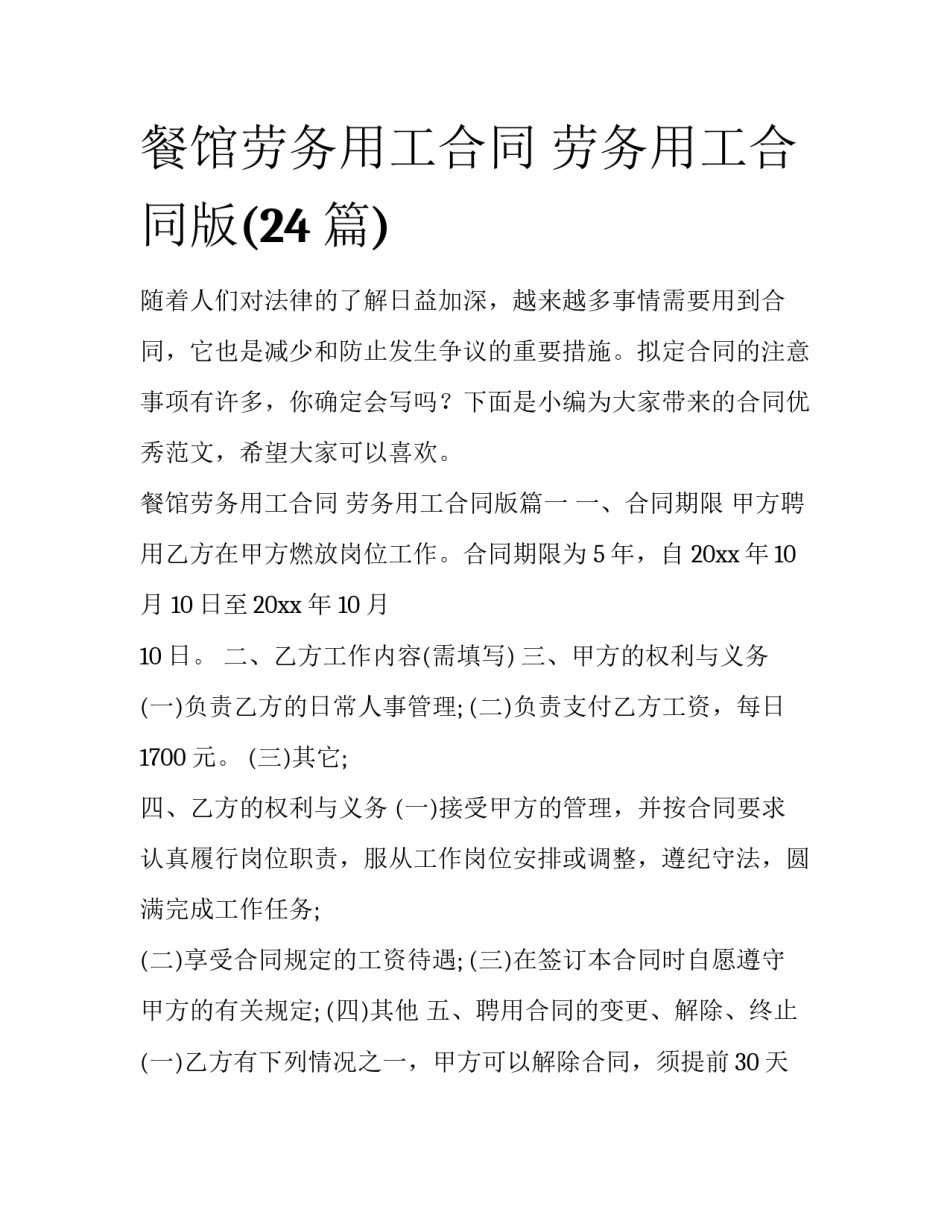 餐馆劳务用工合同 劳务用工合同版(24 篇)

随着人们对法律的了解日益加深，越来越多事情需要用到合同，它也是减少和防止发生争议的重要措施。拟定合同的注意事项有许多，你确定会写吗？下面是小编为大家带来的合同优秀范文，希望大家可以喜欢。

餐馆劳务用工合同 劳务用工合同版篇一 一、合同期限 甲方聘用乙方在甲方燃放岗位工作。合同期限为 5 年，自 20xx 年 10 月 10 日至 20xx 年 10 月

10 日。 二、乙方工作内容(需填写) 三、甲方的权利与义务

(一)负责乙方的日常人事管理; (二)负责支付乙方工资，每日 1700 元。 (三)其它;

四、乙方的权利与义务 (一)接受甲方的管理，并按合同要求认真履行岗位职责，服从工作岗位安排或调整，遵纪守法，圆满完成工作任务;

(二)享受合同规定的工资待遇; (三)在签订本合同时自愿遵守甲方的有关规定; (四)其他 五、聘用合同的变更、解除、终止

(一)乙方有下列情况之一，甲方可以解除合同，须提前 30 天